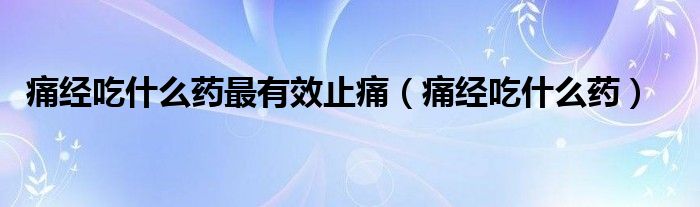 痛经吃什么药最有效止痛（痛经吃什么药）